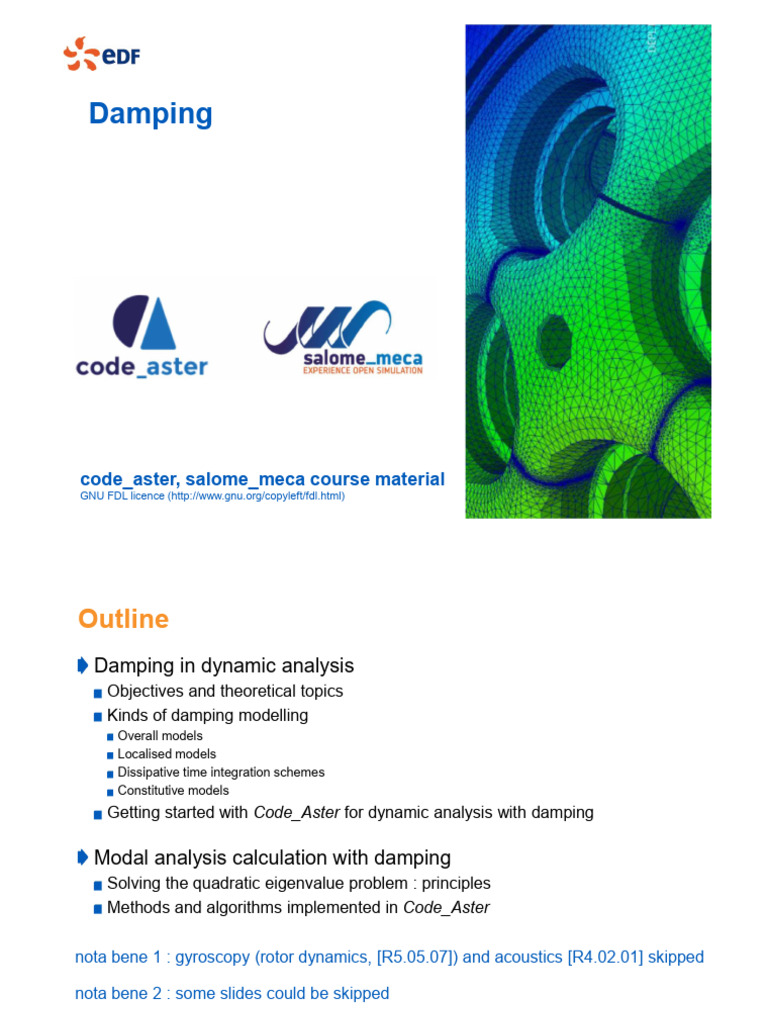 eDF

Damping

code_aster

salome_meca
EXPERIENCE OPEN SIMULATION

code_aster, salome_meca course material
GNU FDL licence (http://www.gnu.org/copyleft/fdl.html)

Outline

Damping in dynamic analysis
Objectives and theoretical topics
Kinds of damping modelling
Overall models
Localised models
Dissipative time integration schemes
Constitutive models
Getting started with Code_Aster for dynamic analysis with damping

Modal analysis calculation with damping
Solving the quadratic eigenvalue problem : principles
Methods and algorithms implemented in Code_Aster

nota bene 1 : gyroscopy (rotor dynamics, [R5.05.07]) and acoustics [R4.02.01] skipped

nota bene 2 : some slides could be skipped